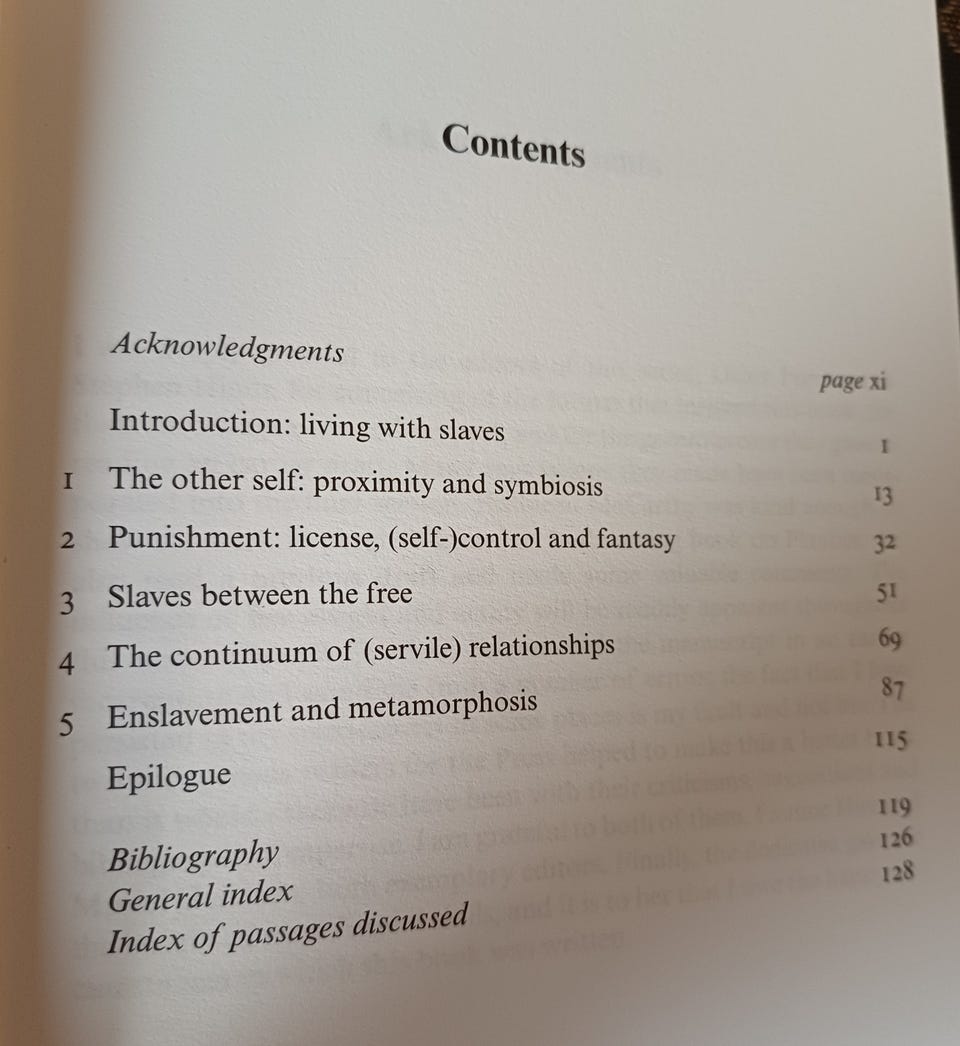 Contents

Acknowledgments page xi

Introduction: living with slaves 1

1 The other self: proximity and symbiosis 13

2 Punishment: license, (self-)control and fantasy 32

3 Slaves between the free 51

4 The continuum of (servile) relationships 69

5 Enslavement and metamorphosis 87

Epilogue 115

Bibliography 119

General index 126

Index of passages discussed 128